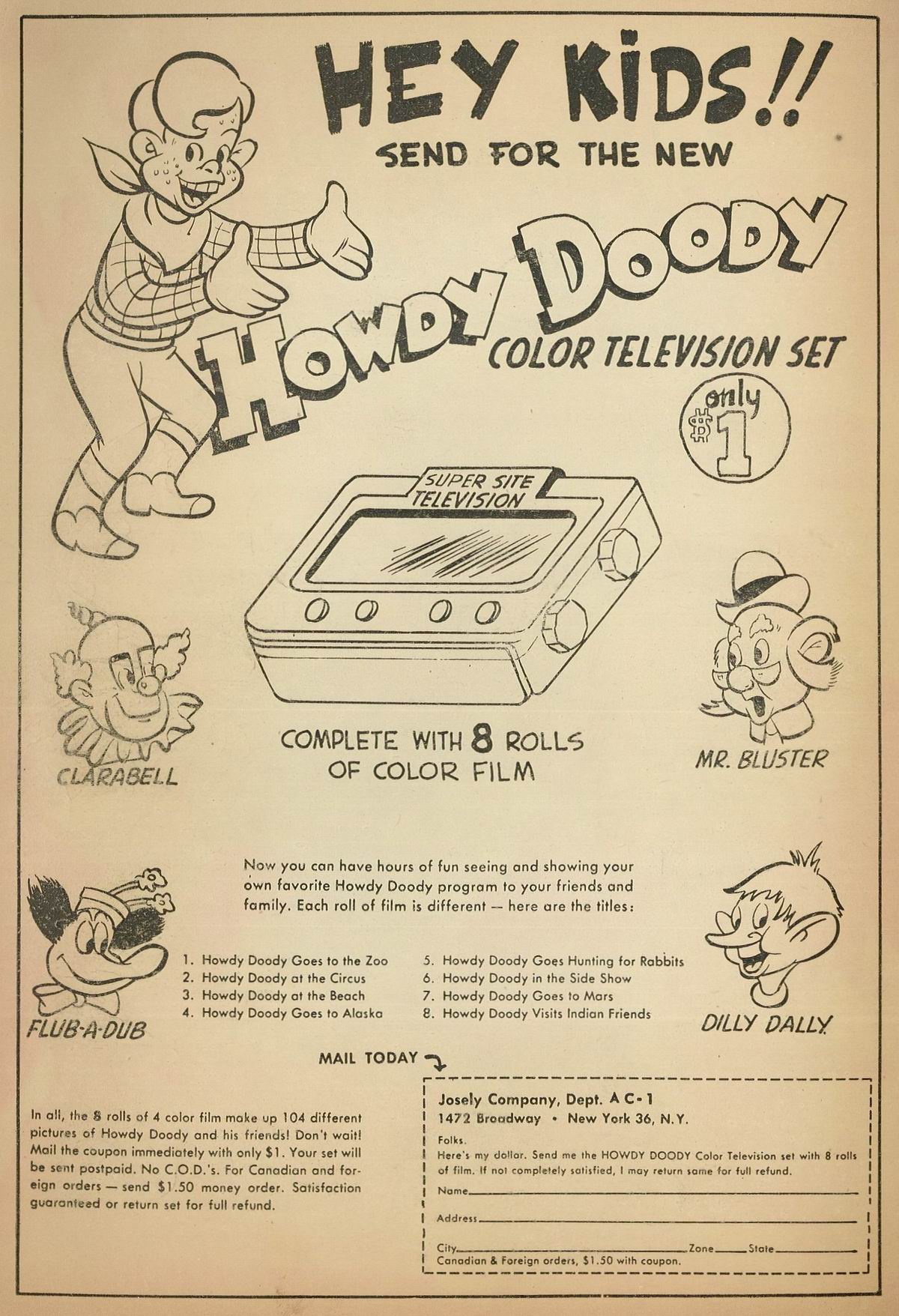 HEY KIDS!!
SEND FOR THE NEW

HOWDY DOODY
COLOR TELEVISION SET

only $1

SUPER SITE TELEVISION

CLARABELL

COMPLETE WITH 8 ROLLS OF COLOR FILM

MR. BLUSTER

Now you can have hours of fun seeing and showing your own favorite Howdy Doody program to your friends and family. Each roll of film is different -- here are the titles:

FLUB-A-DUB

1. Howdy Doody Goes to the Zoo
2. Howdy Doody at the Circus
3. Howdy Doody at the Beach
4. Howdy Doody Goes to Alaska

5. Howdy Doody Goes Hunting for Rabbits
6. Howdy Doody in the Side Show
7. Howdy Doody Goes to Mars
8. Howdy Doody Visits Indian Friends

DILLY DALLY

MAIL TODAY

In all, the 8 rolls of 4 color film make up 104 different pictures of Howdy Doody and his friends! Don't wait! Mail the coupon immediately with only $1. Your set will be sent postpaid. No C.O.D.'s. For Canadian and foreign orders — send $1.50 money order. Satisfaction guaranteed or return set for full refund.

Josely Company, Dept. A C-1
1472 Broadway • New York 36, N.Y.

Folks.
Here's my dollar. Send me the HOWDY DOODY Color Television set with 8 rolls of film. If not completely satisfied, I may return same for full refund.

Name____

Address____

City____ Zone____ State____
Canadian & Foreign orders, $1.50 with coupon.